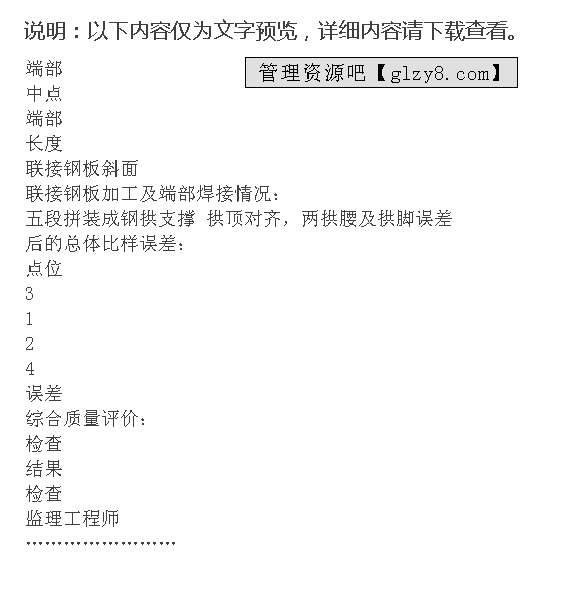 说明：以下内容仅为文字预览，详细内容请下载查看。

管理资源吧【glzy8.com】

端部
中点
端部
长度
联接钢板斜面
联接钢板加工及端部焊接情况：
五段拼装成钢拱支撑 拱顶对齐，两拱腰及拱脚误差
后的总体比样误差：
点位
3
1
2
4
误差
综合质量评价：
检查
结果
检查
监理工程师
……………………